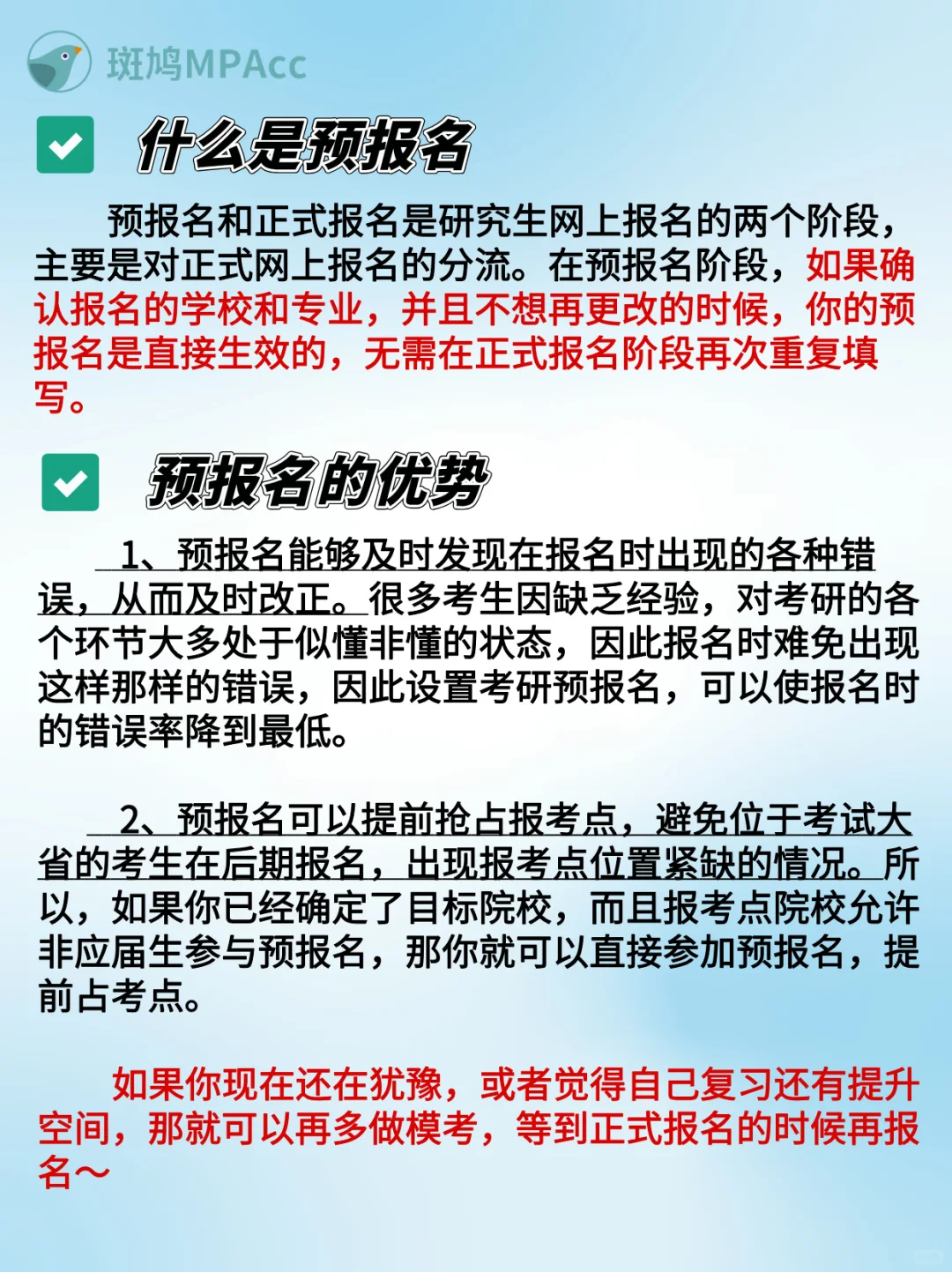 斑鸠MPAcc

☑ 什么是预报名

预报名和正式报名是研究生网上报名的两个阶段，主要是对正式网上报名的分流。在预报名阶段，如果确认报名的学校和专业，并且不想再更改的时候，你的预报名是直接生效的，无需在正式报名阶段再次重复填写。

☑ 预报名的优势

1、预报名能够及时发现在报名时出现的各种错误，从而及时改正。很多考生因缺乏经验，对考研的各个环节大多处于似懂非懂的状态，因此报名时难免出现这样那样的错误，因此设置考研预报名，可以使报名时的错误率降到最低。

2、预报名可以提前抢占报考点，避免位于考试大省的考生在后期报名，出现报考点位置紧缺的情况。所以，如果你已经确定了目标院校，而且报考点院校允许非应届生参与预报名，那你就可以直接参加预报名，提前占考点。

如果你现在还在犹豫，或者觉得自己复习还有提升空间，那就可以再多做模考，等到正式报名的时候再报名～